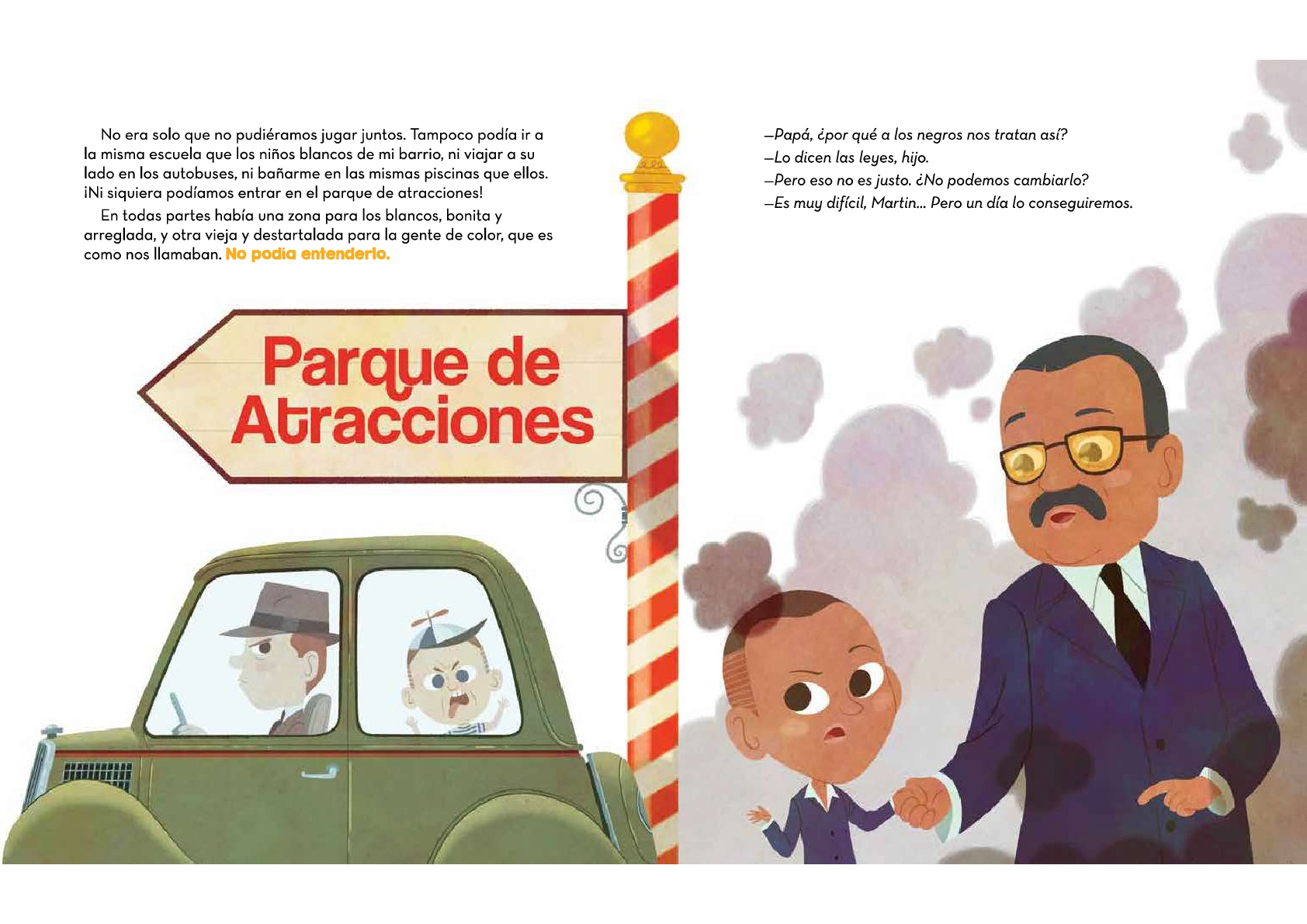 No era solo que no pudiéramos jugar juntos. Tampoco podía ir a la misma escuela que los niños blancos de mi barrio, ni viajar a su lado en los autobuses, ni bañarme en las mismas piscinas que ellos. ¡Ni siquiera podíamos entrar en el parque de atracciones!

En todas partes había una zona para los blancos, bonita y arreglada, y otra vieja y destartalada para la gente de color, que es como nos llamaban. No podía entenderlo.

Parque de Atracciones

—Papá, ¿por qué a los negros nos tratan así?
—Lo dicen las leyes, hijo.
—Pero eso no es justo. ¿No podemos cambiarlo?
—Es muy difícil, Martin... Pero un día lo conseguiremos.